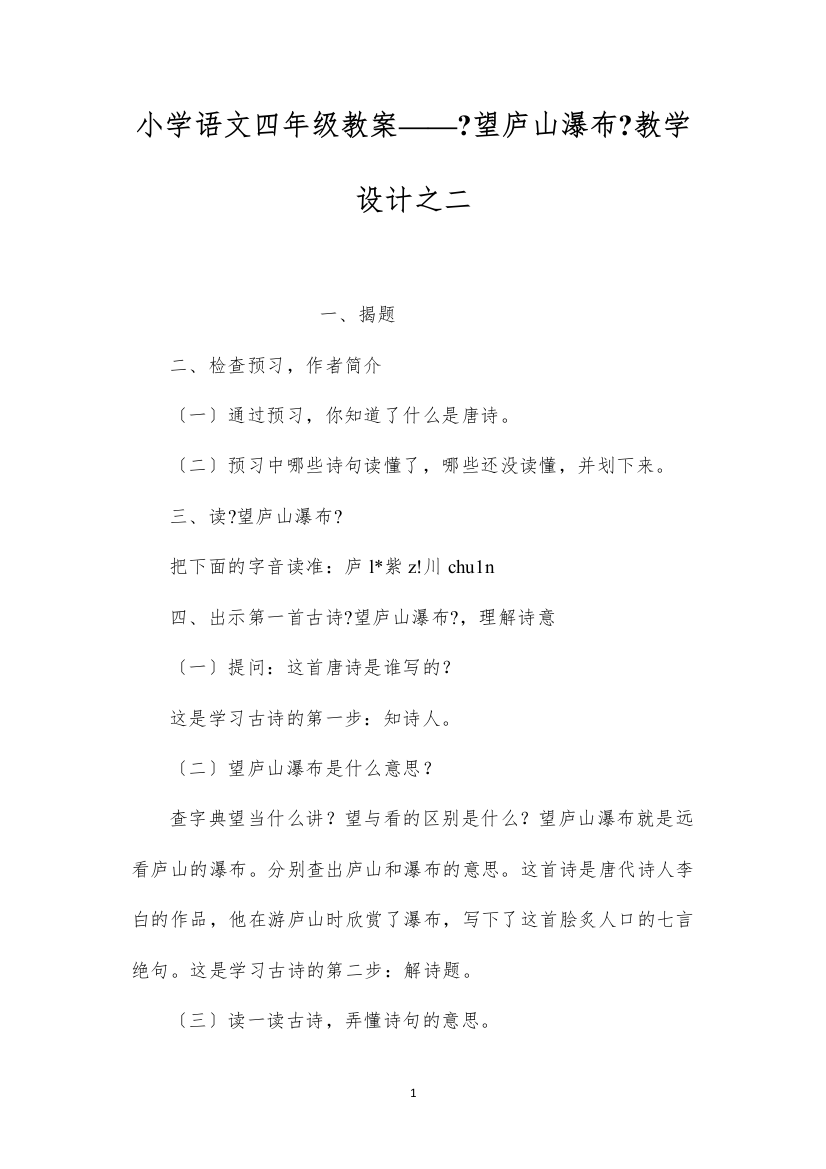 小学语文四年级教案——?望庐山瀑布?教学设计之二

一、揭题

二、检查预习，作者简介

〔一〕通过预习，你知道了什么是唐诗。

〔二〕预习中哪些诗句读懂了，哪些还没读懂，并划下来。

三、读?望庐山瀑布?

把下面的字音读准：庐 l*紫 z!川 chu1n

四、出示第一首古诗?望庐山瀑布?，理解诗意

〔一〕提问：这首唐诗是谁写的?

这是学习古诗的第一步：知诗人。

〔二〕望庐山瀑布是什么意思？

查字典望当什么讲？望与看的区别是什么？望庐山瀑布就是远看庐山的瀑布。分别查出庐山和瀑布的意思。这首诗是唐代诗人李白的作品，他在游庐山时欣赏了瀑布，写下了这首脍炙人口的七言绝句。这是学习古诗的第二步：解诗题。

〔三〕读一读古诗，弄懂诗句的意思。

1